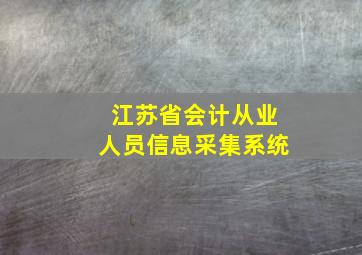 江苏省会计从业
人员信息采集系统